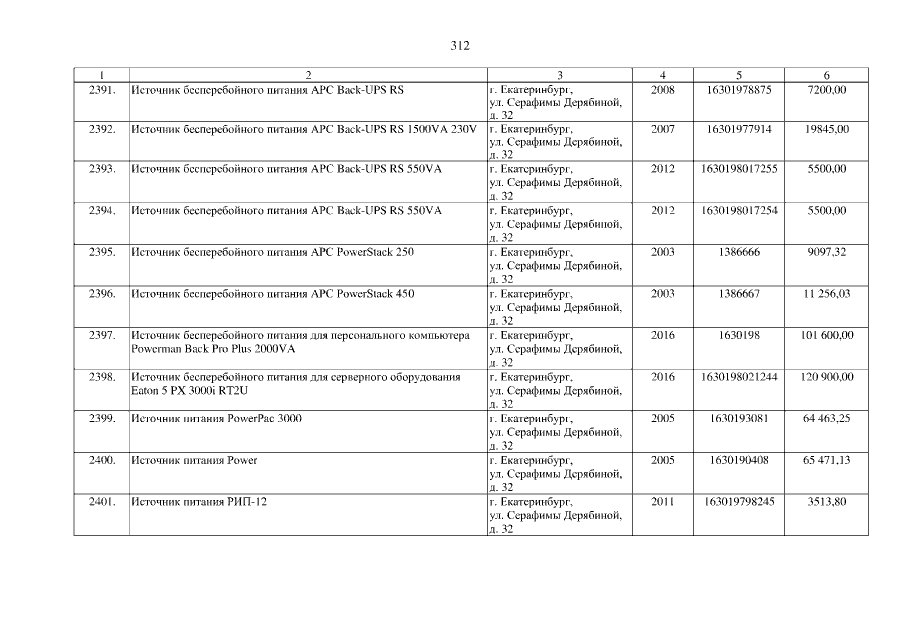 312

| 1 | 2 | 3 | 4 | 5 | 6 |
|---|---|---|---|---|---|
| 2391. | Источник бесперебойного питания APC Back-UPS RS | г. Екатеринбург, ул. Серафимы Дерябиной, д. 32 | 2008 | 16301978875 | 7200,00 |
| 2392. | Источник бесперебойного питания APC Back-UPS RS 1500VA 230V | г. Екатеринбург, ул. Серафимы Дерябиной, д. 32 | 2007 | 16301977914 | 19845,00 |
| 2393. | Источник бесперебойного питания APC Back-UPS RS 550VA | г. Екатеринбург, ул. Серафимы Дерябиной, д. 32 | 2012 | 1630198017255 | 5500,00 |
| 2394. | Источник бесперебойного питания APC Back-UPS RS 550VA | г. Екатеринбург, ул. Серафимы Дерябиной, д. 32 | 2012 | 1630198017254 | 5500,00 |
| 2395. | Источник бесперебойного питания APC PowerStack 250 | г. Екатеринбург, ул. Серафимы Дерябиной, д. 32 | 2003 | 1386666 | 9097,32 |
| 2396. | Источник бесперебойного питания APC PowerStack 450 | г. Екатеринбург, ул. Серафимы Дерябиной, д. 32 | 2003 | 1386667 | 11 256,03 |
| 2397. | Источник бесперебойного питания для персонального компьютера Powerman Back Pro Plus 2000VA | г. Екатеринбург, ул. Серафимы Дерябиной, д. 32 | 2016 | 1630198 | 101 600,00 |
| 2398. | Источник бесперебойного питания для серверного оборудования Eaton 5 PX 3000i RT2U | г. Екатеринбург, ул. Серафимы Дерябиной, д. 32 | 2016 | 1630198021244 | 120 900,00 |
| 2399. | Источник питания PowerPac 3000 | г. Екатеринбург, ул. Серафимы Дерябиной, д. 32 | 2005 | 1630193081 | 64 463,25 |
| 2400. | Источник питания Power | г. Екатеринбург, ул. Серафимы Дерябиной, д. 32 | 2005 | 1630190408 | 65 471,13 |
| 2401. | Источник питания РИП-12 | г. Екатеринбург, ул. Серафимы Дерябиной, д. 32 | 2011 | 163019798245 | 3513,80 |